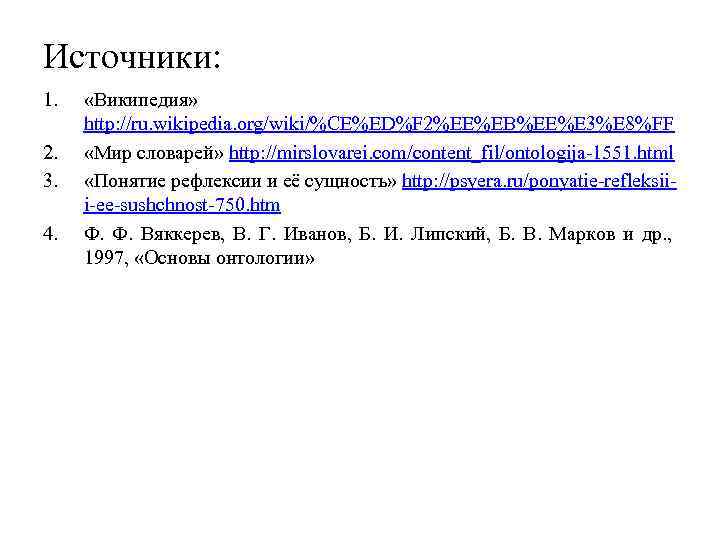 Источники:

1. «Википедия» http://ru.wikipedia.org/wiki/%CE%ED%F2%EE%EB%EE%E3%E8%FF
2. «Мир словарей» http://mirslovarei.com/content_fil/ontologija-1551.html
3. «Понятие рефлексии и её сущность» http://psyera.ru/ponyatie-refleksii-i-ee-sushchnost-750.htm
4. Ф. Ф. Вяккерев, В. Г. Иванов, Б. И. Липский, Б. В. Марков и др., 1997, «Основы онтологии»